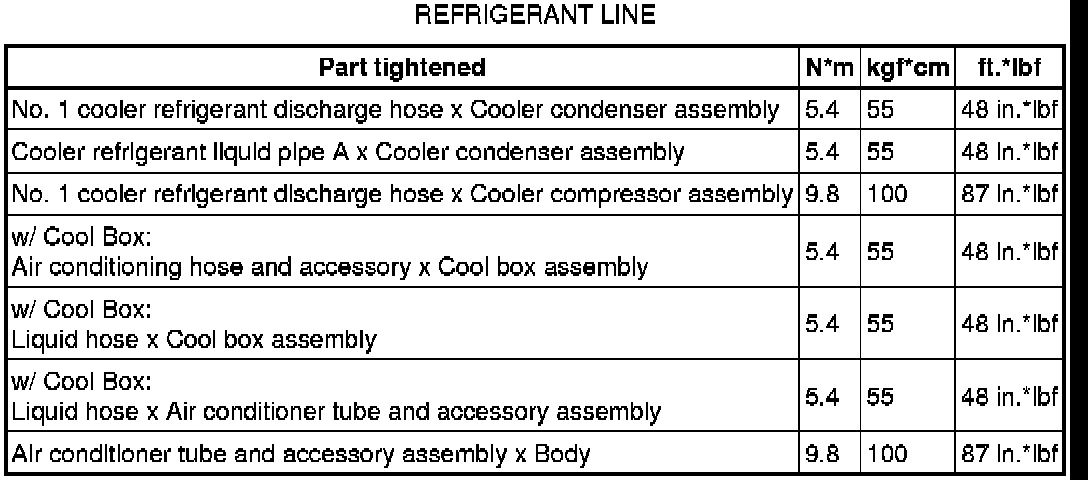 REFRIGERANT LINE

| Part tightened | N*m | kgf*cm | ft.*lbf |
|---|---|---|---|
| No. 1 cooler refrigerant discharge hose x Cooler condenser assembly | 5.4 | 55 | 48 in.*lbf |
| Cooler refrigerant liquid pipe A x Cooler condenser assembly | 5.4 | 55 | 48 in.*lbf |
| No. 1 cooler refrigerant discharge hose x Cooler compressor assembly | 9.8 | 100 | 87 in.*lbf |
| w/ Cool Box: Air conditioning hose and accessory x Cool box assembly | 5.4 | 55 | 48 in.*lbf |
| w/ Cool Box: Liquid hose x Cool box assembly | 5.4 | 55 | 48 in.*lbf |
| w/ Cool Box: Liquid hose x Air conditioner tube and accessory assembly | 5.4 | 55 | 48 in.*lbf |
| Air conditioner tube and accessory assembly x Body | 9.8 | 100 | 87 in.*lbf |